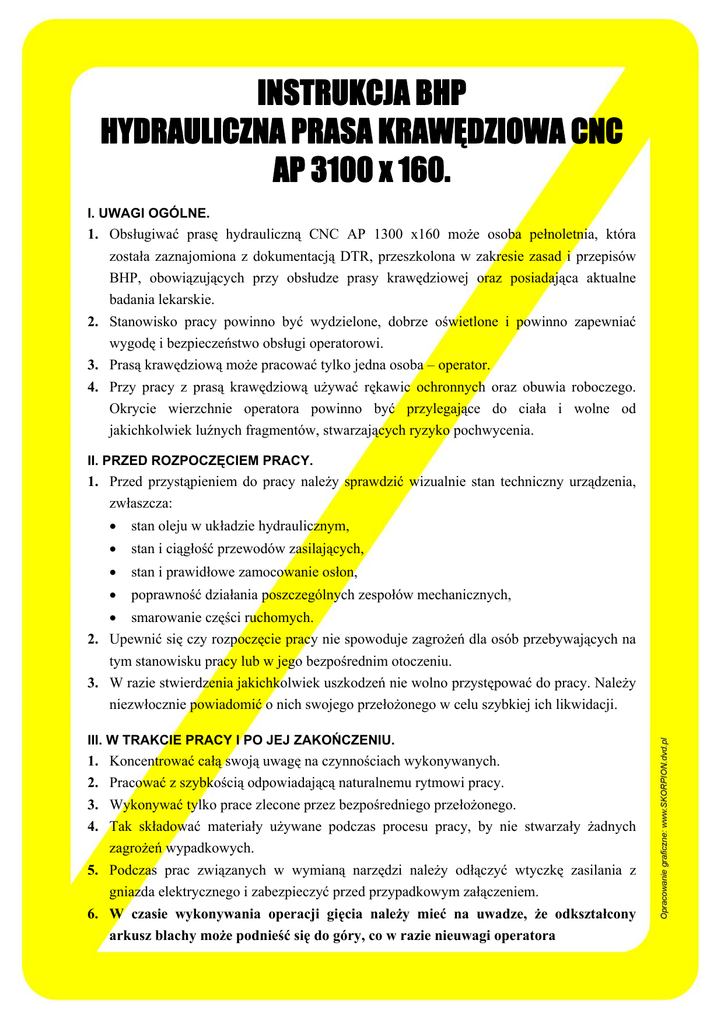 INSTRUKCJA BHP
HYDRAULICZNA PRASA KRAWĘDZIOWA CNC
AP 3100 x 160.

I. UWAGI OGÓLNE.

1. Obsługiwać prasę hydrauliczną CNC AP 1300 x160 może osoba pełnoletnia, która została zaznajomiona z dokumentacją DTR, przeszkolona w zakresie zasad i przepisów BHP, obowiązujących przy obsłudze prasy krawędziowej oraz posiadająca aktualne badania lekarskie.
2. Stanowisko pracy powinno być wydzielone, dobrze oświetlone i powinno zapewniać wygodę i bezpieczeństwo obsługi operatorowi.
3. Prasą krawędziową może pracować tylko jedna osoba – operator.
4. Przy pracy z prasą krawędziową używać rękawic ochronnych oraz obuwia roboczego. Okrycie wierzchnie operatora powinno być przylegające do ciała i wolne od jakichkolwiek luźnych fragmentów, stwarzających ryzyko pochwycenia.

II. PRZED ROZPOCZĘCIEM PRACY.

1. Przed przystąpieniem do pracy należy sprawdzić wizualnie stan techniczny urządzenia, zwłaszcza:
• stan oleju w układzie hydraulicznym,
• stan i ciągłość przewodów zasilających,
• stan i prawidłowe zamocowanie osłon,
• poprawność działania poszczególnych zespołów mechanicznych,
• smarowanie części ruchomych.
2. Upewnić się czy rozpoczęcie pracy nie spowoduje zagrożeń dla osób przebywających na tym stanowisku pracy lub w jego bezpośrednim otoczeniu.
3. W razie stwierdzenia jakichkolwiek uszkodzeń nie wolno przystępować do pracy. Należy niezwłocznie powiadomić o nich swojego przełożonego w celu szybkiej ich likwidacji.

III. W TRAKCIE PRACY I PO JEJ ZAKOŃCZENIU.

1. Koncentrować całą swoją uwagę na czynnościach wykonywanych.
2. Pracować z szybkością odpowiadającą naturalnemu rytmowi pracy.
3. Wykonywać tylko prace zlecone przez bezpośredniego przełożonego.
4. Tak składować materiały używane podczas procesu pracy, by nie stwarzały żadnych zagrożeń wypadkowych.
5. Podczas prac związanych w wymianą narzędzi należy odłączyć wtyczkę zasilania z gniazda elektrycznego i zabezpieczyć przed przypadkowym załączeniem.
6. W czasie wykonywania operacji gięcia należy mieć na uwadze, że odkształcony arkusz blachy może podnieść się do góry, co w razie nieuwagi operatora

Opracowanie graficzne: www.SKORPION.dvd.pl